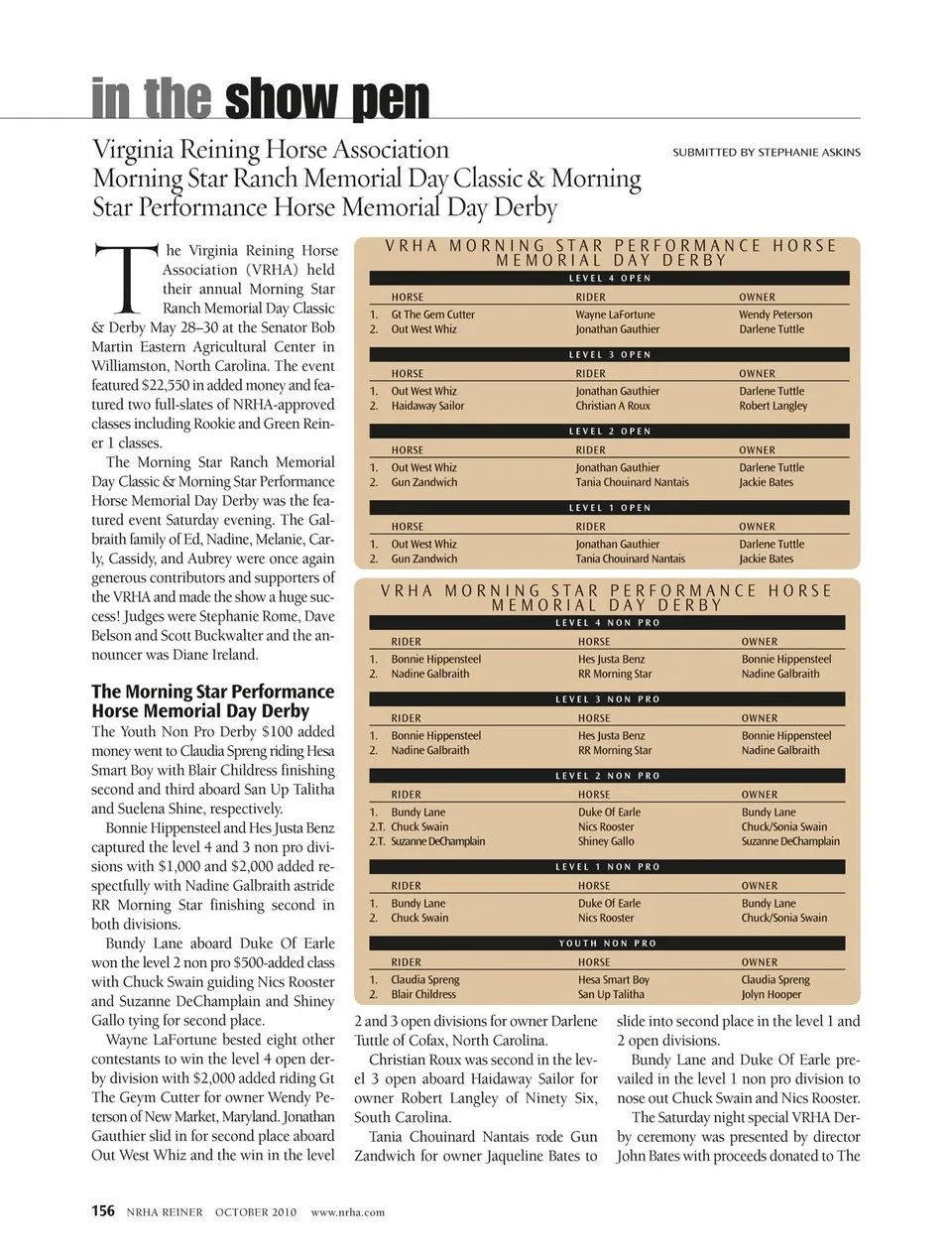 in the show pen

Virginia Reining Horse Association Morning Star Ranch Memorial Day Classic & Morning Star Performance Horse Memorial Day Derby

SUBMITTED BY STEPHANIE ASKINS

The Virginia Reining Horse Association (VRHA) held their annual Morning Star Ranch Memorial Day Classic & Derby May 28–30 at the Senator Bob Martin Eastern Agricultural Center in Williamston, North Carolina. The event featured $22,550 in added money and featured two full-slates of NRHA-approved classes including Rookie and Green Reiner 1 classes.

The Morning Star Ranch Memorial Day Classic & Morning Star Performance Horse Memorial Day Derby was the featured event Saturday evening. The Galbraith family of Ed, Nadine, Melanie, Carly, Cassidy, and Aubrey were once again generous contributors and supporters of the VRHA and made the show a huge success! Judges were Stephanie Rome, Dave Belson and Scott Buckwalter and the announcer was Diane Ireland.

The Morning Star Performance Horse Memorial Day Derby

The Youth Non Pro Derby $100 added money went to Claudia Spreng riding Hesa Smart Boy with Blair Childress finishing second and third aboard San Up Talitha and Suelena Shine, respectively.

Bonnie Hippensteel and Hes Justa Benz captured the level 4 and 3 non pro divisions with $1,000 and $2,000 added respectfully with Nadine Galbraith astride RR Morning Star finishing second in both divisions.

Bundy Lane aboard Duke Of Earle won the level 2 non pro $500-added class with Chuck Swain guiding Nics Rooster and Suzanne DeChamplain and Shiney Gallo tying for second place.

Wayne LaFortune bested eight other contestants to win the level 4 open derby division with $2,000 added riding Gt The Geym Cutter for owner Wendy Peterson of New Market, Maryland. Jonathan Gauthier slid in for second place aboard Out West Whiz and the win in the level 2 and 3 open divisions for owner Darlene Tuttle of Cofax, North Carolina.

Christian Roux was second in the level 3 open aboard Haidaway Sailor for owner Robert Langley of Ninety Six, South Carolina.

Tania Chouinard Nantais rode Gun Zandwich for owner Jaqueline Bates to slide into second place in the level 1 and 2 open divisions.

Bundy Lane and Duke Of Earle prevailed in the level 1 non pro division to nose out Chuck Swain and Nics Rooster.

The Saturday night special VRHA Derby ceremony was presented by director John Bates with proceeds donated to The

VRHA MORNING STAR PERFORMANCE HORSE MEMORIAL DAY DERBY

LEVEL 4 OPEN
| | HORSE | RIDER | OWNER |
|---|---|---|---|
| 1. | Gt The Gem Cutter | Wayne LaFortune | Wendy Peterson |
| 2. | Out West Whiz | Jonathan Gauthier | Darlene Tuttle |

LEVEL 3 OPEN
| | HORSE | RIDER | OWNER |
|---|---|---|---|
| 1. | Out West Whiz | Jonathan Gauthier | Darlene Tuttle |
| 2. | Haidaway Sailor | Christian A Roux | Robert Langley |

LEVEL 2 OPEN
| | HORSE | RIDER | OWNER |
|---|---|---|---|
| 1. | Out West Whiz | Jonathan Gauthier | Darlene Tuttle |
| 2. | Gun Zandwich | Tania Chouinard Nantais | Jackie Bates |

LEVEL 1 OPEN
| | HORSE | RIDER | OWNER |
|---|---|---|---|
| 1. | Out West Whiz | Jonathan Gauthier | Darlene Tuttle |
| 2. | Gun Zandwich | Tania Chouinard Nantais | Jackie Bates |

VRHA MORNING STAR PERFORMANCE HORSE MEMORIAL DAY DERBY

LEVEL 4 NON PRO
| | RIDER | HORSE | OWNER |
|---|---|---|---|
| 1. | Bonnie Hippensteel | Hes Justa Benz | Bonnie Hippensteel |
| 2. | Nadine Galbraith | RR Morning Star | Nadine Galbraith |

LEVEL 3 NON PRO
| | RIDER | HORSE | OWNER |
|---|---|---|---|
| 1. | Bonnie Hippensteel | Hes Justa Benz | Bonnie Hippensteel |
| 2. | Nadine Galbraith | RR Morning Star | Nadine Galbraith |

LEVEL 2 NON PRO
| | RIDER | HORSE | OWNER |
|---|---|---|---|
| 1. | Bundy Lane | Duke Of Earle | Bundy Lane |
| 2.T. | Chuck Swain | Nics Rooster | Chuck/Sonia Swain |
| 2.T. | Suzanne DeChamplain | Shiney Gallo | Suzanne DeChamplain |

LEVEL 1 NON PRO
| | RIDER | HORSE | OWNER |
|---|---|---|---|
| 1. | Bundy Lane | Duke Of Earle | Bundy Lane |
| 2. | Chuck Swain | Nics Rooster | Chuck/Sonia Swain |

YOUTH NON PRO
| | RIDER | HORSE | OWNER |
|---|---|---|---|
| 1. | Claudia Spreng | Hesa Smart Boy | Claudia Spreng |
| 2. | Blair Childress | San Up Talitha | Jolyn Hooper |

156 NRHA REINER OCTOBER 2010 www.nrha.com